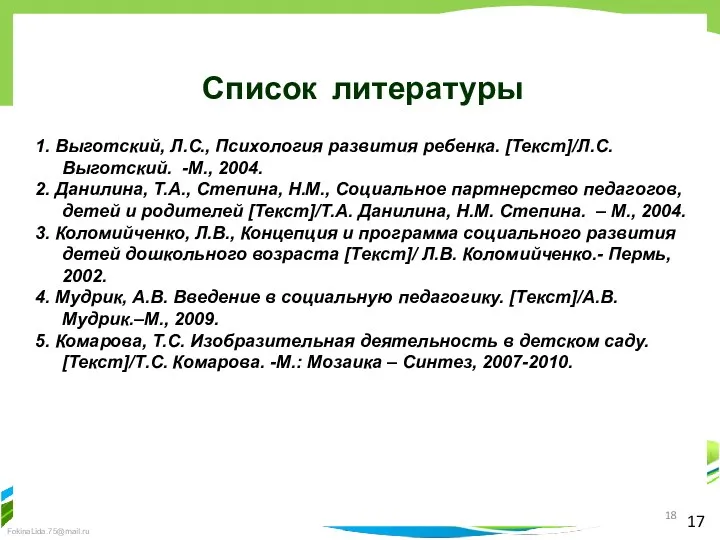 Список литературы

1. Выготский, Л.С., Психология развития ребенка. [Текст]/Л.С. Выготский. -М., 2004.
2. Данилина, Т.А., Степина, Н.М., Социальное партнерство педагогов, детей и родителей [Текст]/Т.А. Данилина, Н.М. Степина. – М., 2004.
3. Коломийченко, Л.В., Концепция и программа социального развития детей дошкольного возраста [Текст]/ Л.В. Коломийченко.- Пермь, 2002.
4. Мудрик, А.В. Введение в социальную педагогику. [Текст]/А.В. Мудрик.–М., 2009.
5. Комарова, Т.С. Изобразительная деятельность в детском саду. [Текст]/Т.С. Комарова. -М.: Мозаика – Синтез, 2007-2010.

FokinaLida.75@mail.ru

18

17